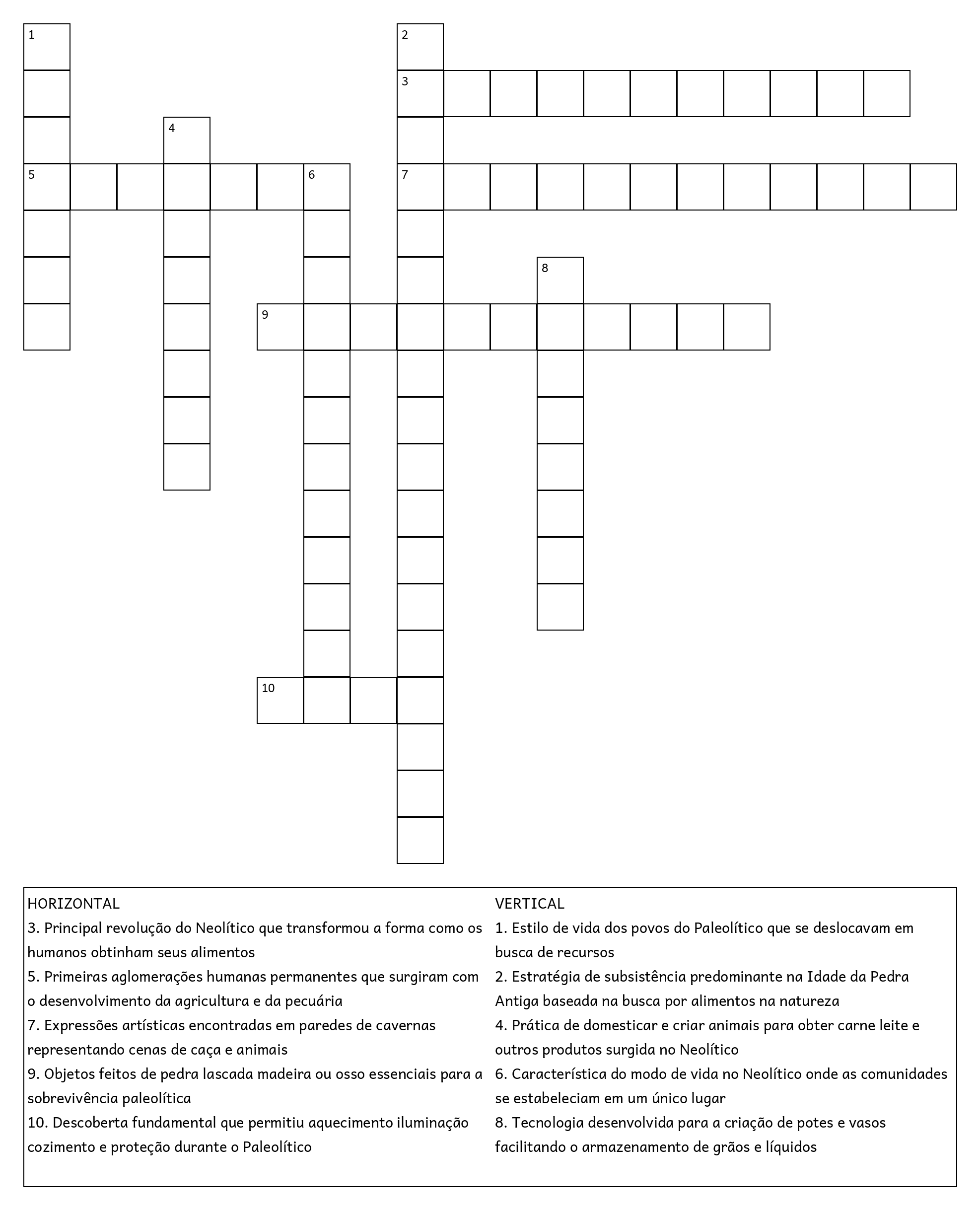 1

2

3

4

5

6

7

8

9

10

HORIZONTAL
3. Principal revolução do Neolítico que transformou a forma como os humanos obtinham seus alimentos
5. Primeiras aglomerações humanas permanentes que surgiram com o desenvolvimento da agricultura e da pecuária
7. Expressões artísticas encontradas em paredes de cavernas representando cenas de caça e animais
9. Objetos feitos de pedra lascada madeira ou osso essenciais para a sobrevivência paleolítica
10. Descoberta fundamental que permitiu aquecimento iluminação cozimento e proteção durante o Paleolítico

VERTICAL
1. Estilo de vida dos povos do Paleolítico que se deslocavam em busca de recursos
2. Estratégia de subsistência predominante na Idade da Pedra Antiga baseada na busca por alimentos na natureza
4. Prática de domesticar e criar animais para obter carne leite e outros produtos surgida no Neolítico
6. Característica do modo de vida no Neolítico onde as comunidades se estabeleciam em um único lugar
8. Tecnologia desenvolvida para a criação de potes e vasos facilitando o armazenamento de grãos e líquidos